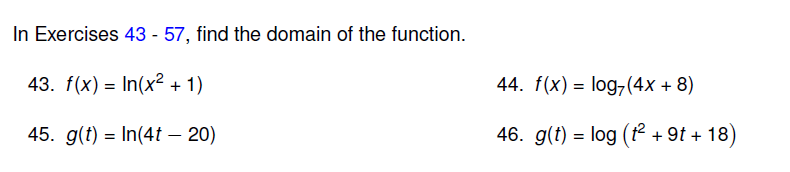 In Exercises 43 - 57, find the domain of the function.

43. $f(x) = \ln(x^2 + 1)$

44. $f(x) = \log_7(4x + 8)$

45. $g(t) = \ln(4t - 20)$

46. $g(t) = \log\left(t^2 + 9t + 18\right)$